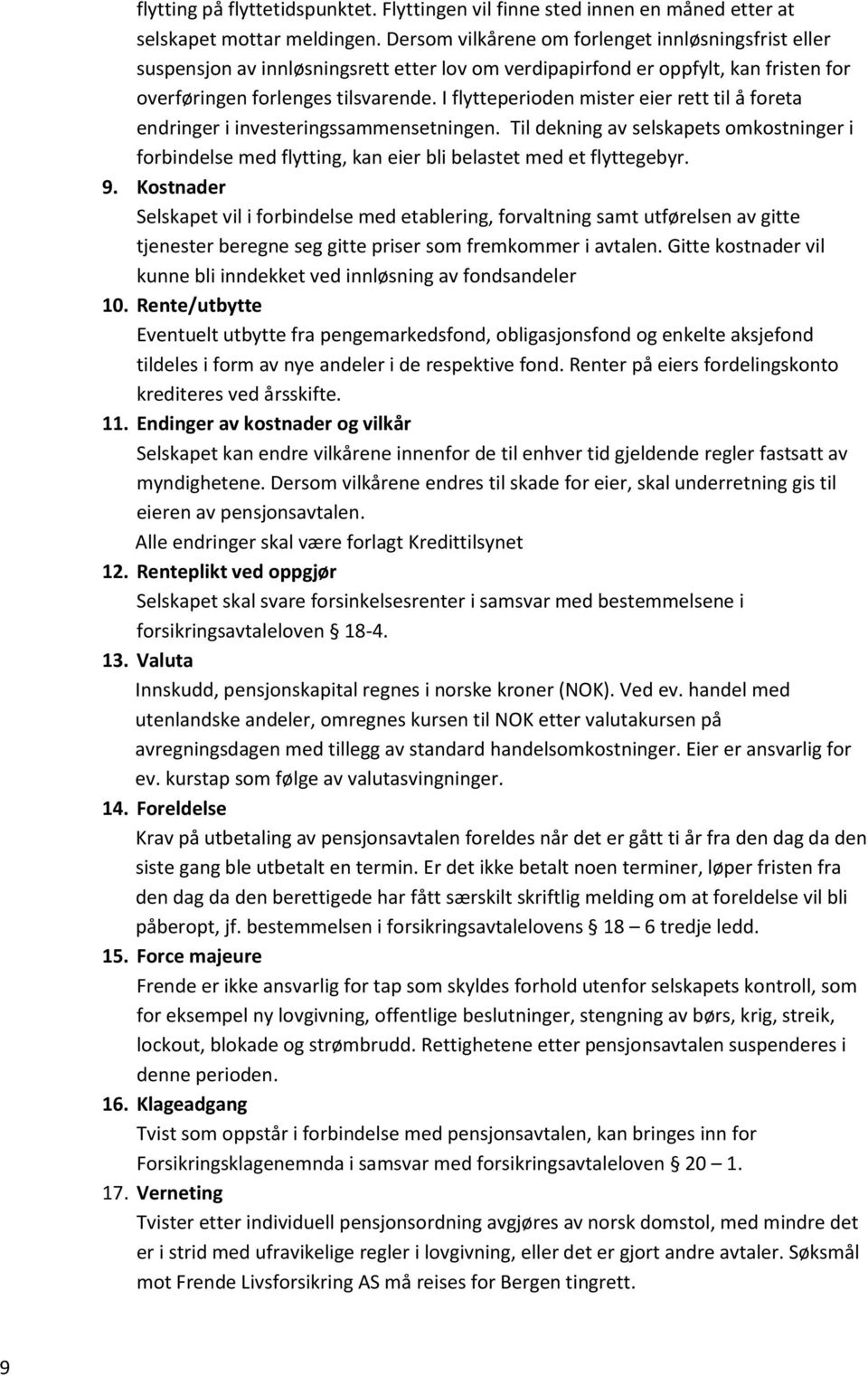 flytting på flyttetidspunktet. Flyttingen vil finne sted innen en måned etter at selskapet mottar meldingen. Dersom vilkårene om forlenget innløsningsfrist eller suspensjon av innløsningsrett etter lov om verdipapirfond er oppfylt, kan fristen for overføringen forlenges tilsvarende. I flytteperioden mister eier rett til å foreta endringer i investeringssammensetningen. Til dekning av selskapets omkostninger i forbindelse med flytting, kan eier bli belastet med et flyttegebyr.

9. Kostnader
Selskapet vil i forbindelse med etablering, forvaltning samt utførelsen av gitte tjenester beregne seg gitte priser som fremkommer i avtalen. Gitte kostnader vil kunne bli inndekket ved innløsning av fondsandeler

10. Rente/utbytte
Eventuelt utbytte fra pengemarkedsfond, obligasjonsfond og enkelte aksjefond tildeles i form av nye andeler i de respektive fond. Renter på eiers fordelingskonto krediteres ved årsskifte.

11. Endinger av kostnader og vilkår
Selskapet kan endre vilkårene innenfor de til enhver tid gjeldende regler fastsatt av myndighetene. Dersom vilkårene endres til skade for eier, skal underretning gis til eieren av pensjonsavtalen.
Alle endringer skal være forlagt Kredittilsynet

12. Renteplikt ved oppgjør
Selskapet skal svare forsinkelsesrenter i samsvar med bestemmelsene i forsikringsavtaleloven § 18-4.

13. Valuta
Innskudd, pensjonskapital regnes i norske kroner (NOK). Ved ev. handel med utenlandske andeler, omregnes kursen til NOK etter valutakursen på avregningsdagen med tillegg av standard handelsomkostninger. Eier er ansvarlig for ev. kurstap som følge av valutasvingninger.

14. Foreldelse
Krav på utbetaling av pensjonsavtalen foreldes når det er gått ti år fra den dag da den siste gang ble utbetalt en termin. Er det ikke betalt noen terminer, løper fristen fra den dag da den berettigede har fått særskilt skriftlig melding om at foreldelse vil bli påberopt, jf. bestemmelsen i forsikringsavtalelovens § 18 – 6 tredje ledd.

15. Force majeure
Frende er ikke ansvarlig for tap som skyldes forhold utenfor selskapets kontroll, som for eksempel ny lovgivning, offentlige beslutninger, stengning av børs, krig, streik, lockout, blokade og strømbrudd. Rettighetene etter pensjonsavtalen suspenderes i denne perioden.

16. Klageadgang
Tvist som oppstår i forbindelse med pensjonsavtalen, kan bringes inn for Forsikringsklagenemnda i samsvar med forsikringsavtaleloven § 20 – 1.

17. Verneting
Tvister etter individuell pensjonsordning avgjøres av norsk domstol, med mindre det er i strid med ufravikelige regler i lovgivning, eller det er gjort andre avtaler. Søksmål mot Frende Livsforsikring AS må reises for Bergen tingrett.

9